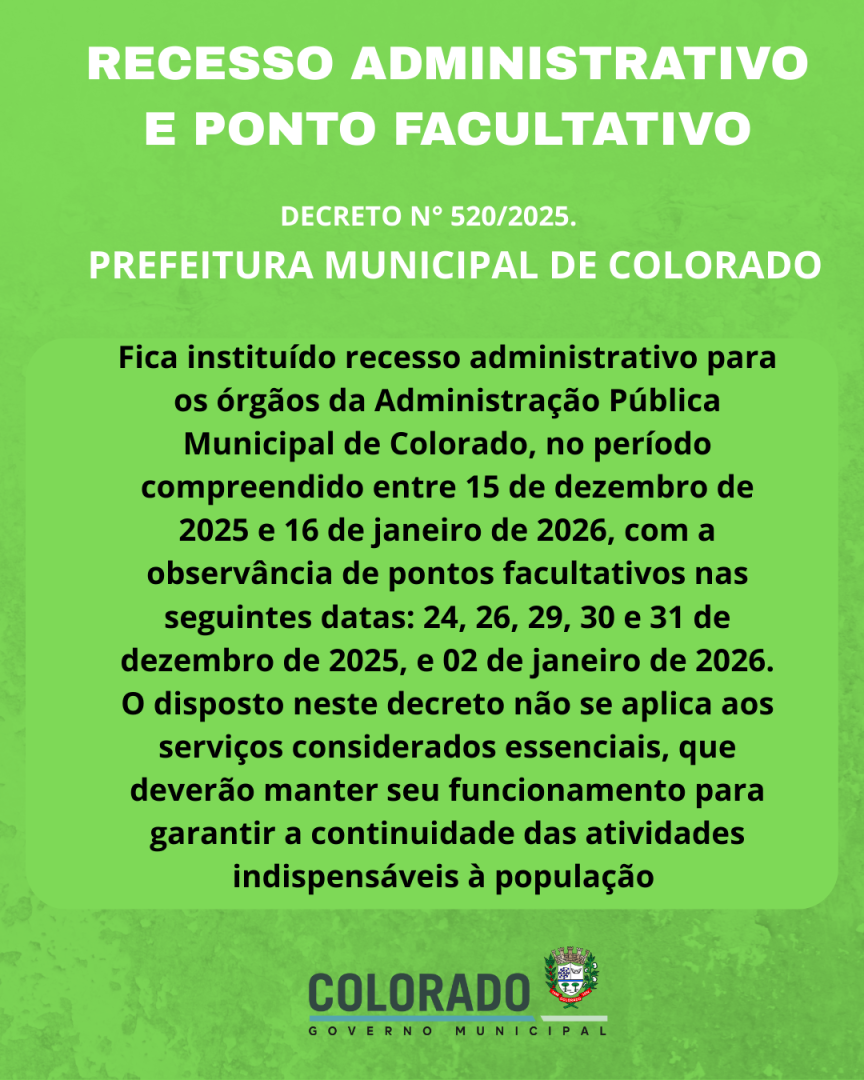 RECESSO ADMINISTRATIVO E PONTO FACULTATIVO

DECRETO N° 520/2025.

PREFEITURA MUNICIPAL DE COLORADO

Fica instituído recesso administrativo para os órgãos da Administração Pública Municipal de Colorado, no período compreendido entre 15 de dezembro de 2025 e 16 de janeiro de 2026, com a observância de pontos facultativos nas seguintes datas: 24, 26, 29, 30 e 31 de dezembro de 2025, e 02 de janeiro de 2026. O disposto neste decreto não se aplica aos serviços considerados essenciais, que deverão manter seu funcionamento para garantir a continuidade das atividades indispensáveis à população

COLORADO
GOVERNO MUNICIPAL